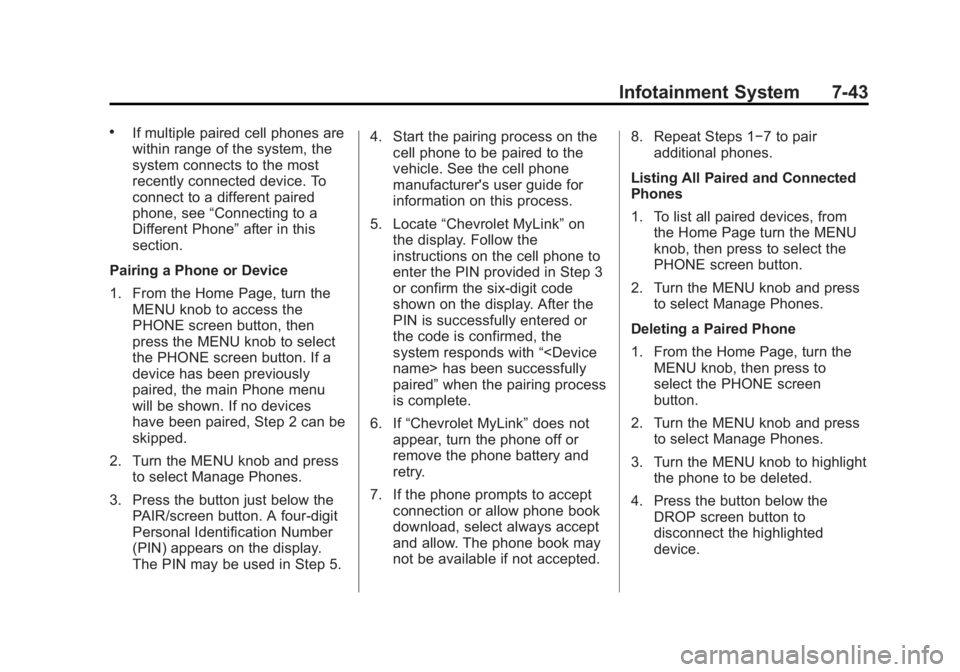 Infotainment System 7-43

• If multiple paired cell phones are within range of the system, the system connects to the most recently connected device. To connect to a different paired phone, see “Connecting to a Different Phone” after in this section.

Pairing a Phone or Device

1. From the Home Page, turn the MENU knob to access the PHONE screen button, then press the MENU knob to select the PHONE screen button. If a device has been previously paired, the main Phone menu will be shown. If no devices have been paired, Step 2 can be skipped.

2. Turn the MENU knob and press to select Manage Phones.

3. Press the button just below the PAIR/screen button. A four-digit Personal Identification Number (PIN) appears on the display. The PIN may be used in Step 5.

4. Start the pairing process on the cell phone to be paired to the vehicle. See the cell phone manufacturer's user guide for information on this process.

5. Locate “Chevrolet MyLink” on the display. Follow the instructions on the cell phone to enter the PIN provided in Step 3 or confirm the six-digit code shown on the display. After the PIN is successfully entered or the code is confirmed, the system responds with “<Device name> has been successfully paired” when the pairing process is complete.

6. If “Chevrolet MyLink” does not appear, turn the phone off or remove the phone battery and retry.

7. If the phone prompts to accept connection or allow phone book download, select always accept and allow. The phone book may not be available if not accepted.

8. Repeat Steps 1−7 to pair additional phones.

Listing All Paired and Connected Phones

1. To list all paired devices, from the Home Page turn the MENU knob, then press to select the PHONE screen button.

2. Turn the MENU knob and press to select Manage Phones.

Deleting a Paired Phone

1. From the Home Page, turn the MENU knob, then press to select the PHONE screen button.

2. Turn the MENU knob and press to select Manage Phones.

3. Turn the MENU knob to highlight the phone to be deleted.

4. Press the button below the DROP screen button to disconnect the highlighted device.

carmanualsonline.info